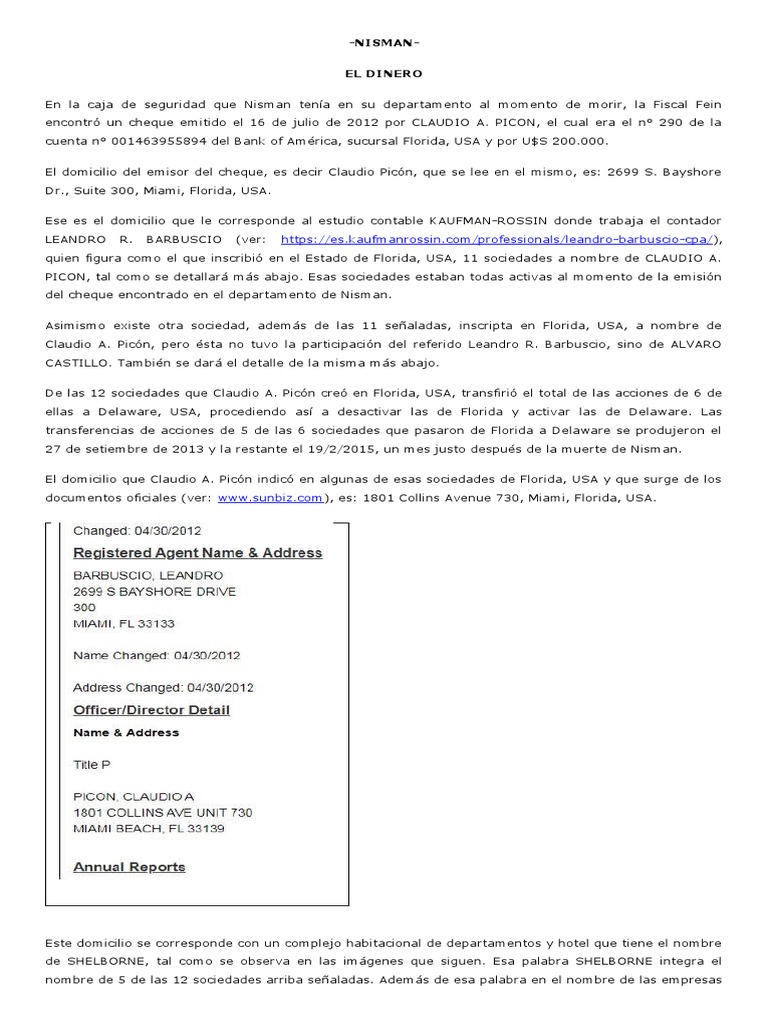 -NISMAN-

EL DINERO

En la caja de seguridad que Nisman tenía en su departamento al momento de morir, la Fiscal Fein encontró un cheque emitido el 16 de julio de 2012 por CLAUDIO A. PICON, el cual era el nº 290 de la cuenta nº 001463955894 del Bank of América, sucursal Florida, USA y por U$S 200.000.

El domicilio del emisor del cheque, es decir Claudio Picón, que se lee en el mismo, es: 2699 S. Bayshore Dr., Suite 300, Miami, Florida, USA.

Ese es el domicilio que le corresponde al estudio contable KAUFMAN-ROSSIN donde trabaja el contador LEANDRO R. BARBUSCIO (ver: https://es.kaufmanrossin.com/professionals/leandro-barbuscio-cpa/), quien figura como el que inscribió en el Estado de Florida, USA, 11 sociedades a nombre de CLAUDIO A. PICON, tal como se detallará más abajo. Esas sociedades estaban todas activas al momento de la emisión del cheque encontrado en el departamento de Nisman.

Asimismo existe otra sociedad, además de las 11 señaladas, inscripta en Florida, USA, a nombre de Claudio A. Picón, pero ésta no tuvo la participación del referido Leandro R. Barbuscio, sino de ALVARO CASTILLO. También se dará el detalle de la misma más abajo.

De las 12 sociedades que Claudio A. Picón creó en Florida, USA, transfirió el total de las acciones de 6 de ellas a Delaware, USA, procediendo así a desactivar las de Florida y activar las de Delaware. Las transferencias de acciones de 5 de las 6 sociedades que pasaron de Florida a Delaware se produjeron el 27 de setiembre de 2013 y la restante el 19/2/2015, un mes justo después de la muerte de Nisman.

El domicilio que Claudio A. Picón indicó en algunas de esas sociedades de Florida, USA y que surge de los documentos oficiales (ver: www.sunbiz.com), es: 1801 Collins Avenue 730, Miami, Florida, USA.

Changed: 04/30/2012
Registered Agent Name & Address
BARBUSCIO, LEANDRO
2699 S BAYSHORE DRIVE
300
MIAMI, FL 33133

Name Changed: 04/30/2012

Address Changed: 04/30/2012
Officer/Director Detail
Name & Address

Title P

PICON, CLAUDIO A
1801 COLLINS AVE UNIT 730
MIAMI BEACH, FL 33139

Annual Reports

Este domicilio se corresponde con un complejo habitacional de departamentos y hotel que tiene el nombre de SHELBORNE, tal como se observa en las imágenes que siguen. Esa palabra SHELBORNE integra el nombre de 5 de las 12 sociedades arriba señaladas. Además de esa palabra en el nombre de las empresas